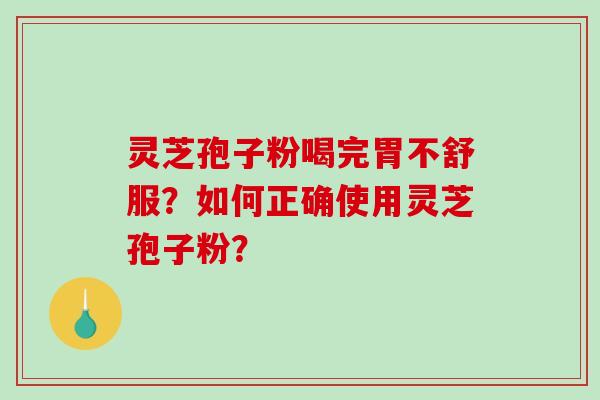 灵芝孢子粉喝完胃不舒服？如何正确使用灵芝孢子粉？